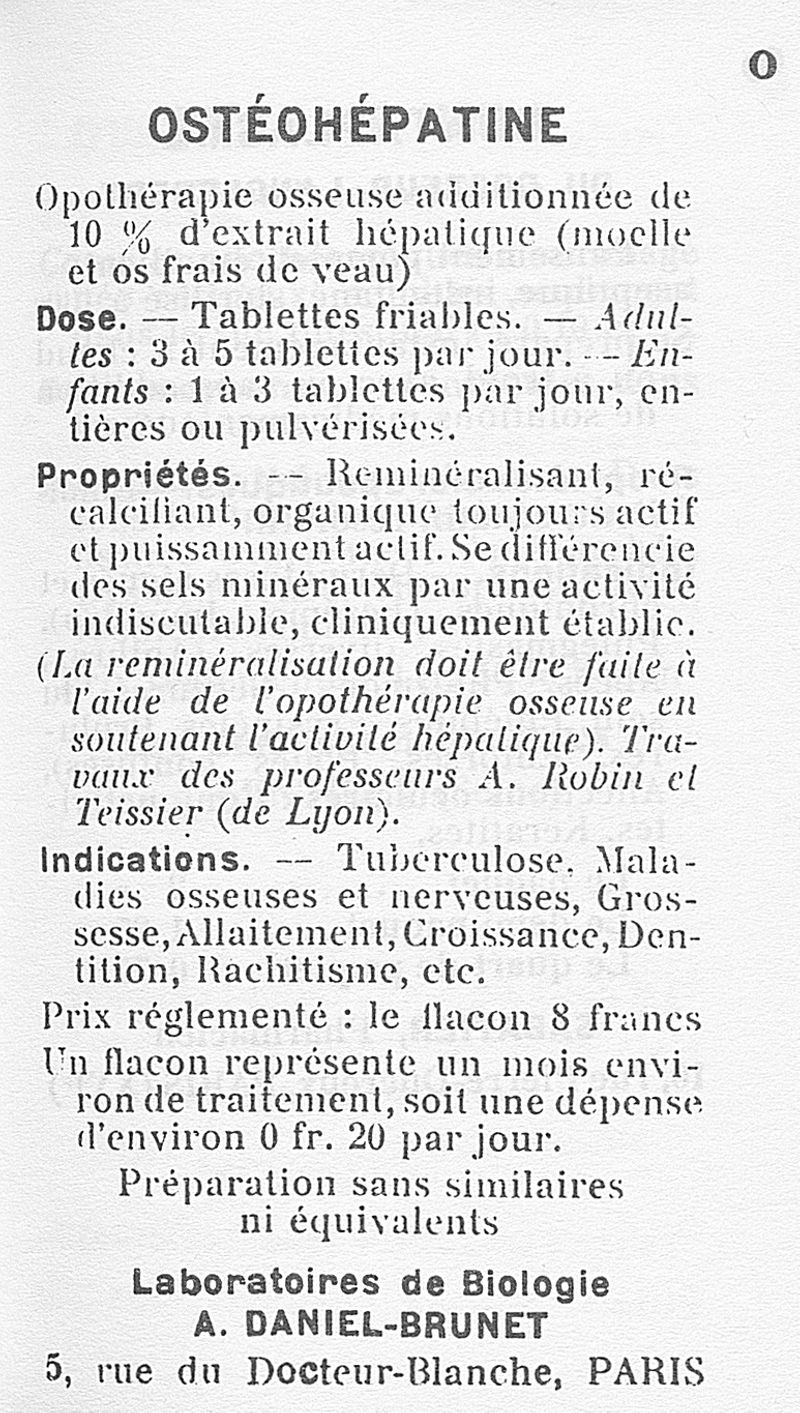 O

OSTÉOHÉPATINE

Opothérapie osseuse additionnée de 10 % d'extrait hépatique (moelle et os frais de veau)

Dose. — Tablettes friables. — Adultes : 3 à 5 tablettes par jour. — Enfants : 1 à 3 tablettes par jour, entières ou pulvérisées.

Propriétés. — Reminéralisant, récalcifiant, organique toujours actif et puissamment actif. Se différencie des sels minéraux par une activité indiscutable, cliniquement établie. (La reminéralisation doit être faite à l'aide de l'opothérapie osseuse en soutenant l'activité hépatique). Travaux des professeurs A. Robin et Teissier (de Lyon).

Indications. — Tuberculose, Maladies osseuses et nerveuses, Grossesse, Allaitement, Croissance, Dentition, Rachitisme, etc.

Prix réglementé : le flacon 8 francs

Un flacon représente un mois environ de traitement, soit une dépense d'environ 0 fr. 20 par jour.

Préparation sans similaires ni équivalents

Laboratoires de Biologie
A. DANIEL-BRUNET
5, rue du Docteur-Blanche, PARIS